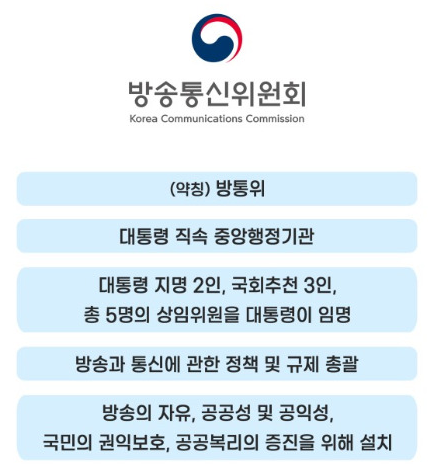 방송통신위원회
Korea Communications Commission

(약칭) 방통위

대통령 직속 중앙행정기관

대통령 지명 2인, 국회추천 3인,
총 5명의 상임위원을 대통령이 임명

방송과 통신에 관한 정책 및 규제 총괄

방송의 자유, 공공성 및 공익성,
국민의 권익보호, 공공복리의 증진을 위해 설치